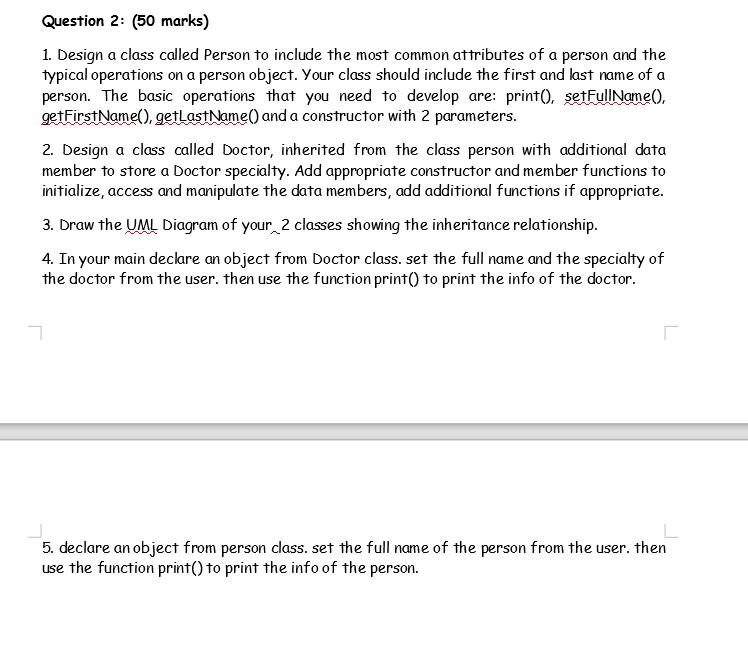 Question 2: (50 marks)

1. Design a class called Person to include the most common attributes of a person and the typical operations on a person object. Your class should include the first and last name of a person. The basic operations that you need to develop are: print(), setFullName(), getFirstName(), getLastName() and a constructor with 2 parameters.

2. Design a class called Doctor, inherited from the class person with additional data member to store a Doctor specialty. Add appropriate constructor and member functions to initialize, access and manipulate the data members, add additional functions if appropriate.

3. Draw the UML Diagram of your 2 classes showing the inheritance relationship.

4. In your main declare an object from Doctor class. set the full name and the specialty of the doctor from the user. then use the function print() to print the info of the doctor.

5. declare an object from person class. set the full name of the person from the user. then use the function print() to print the info of the person.